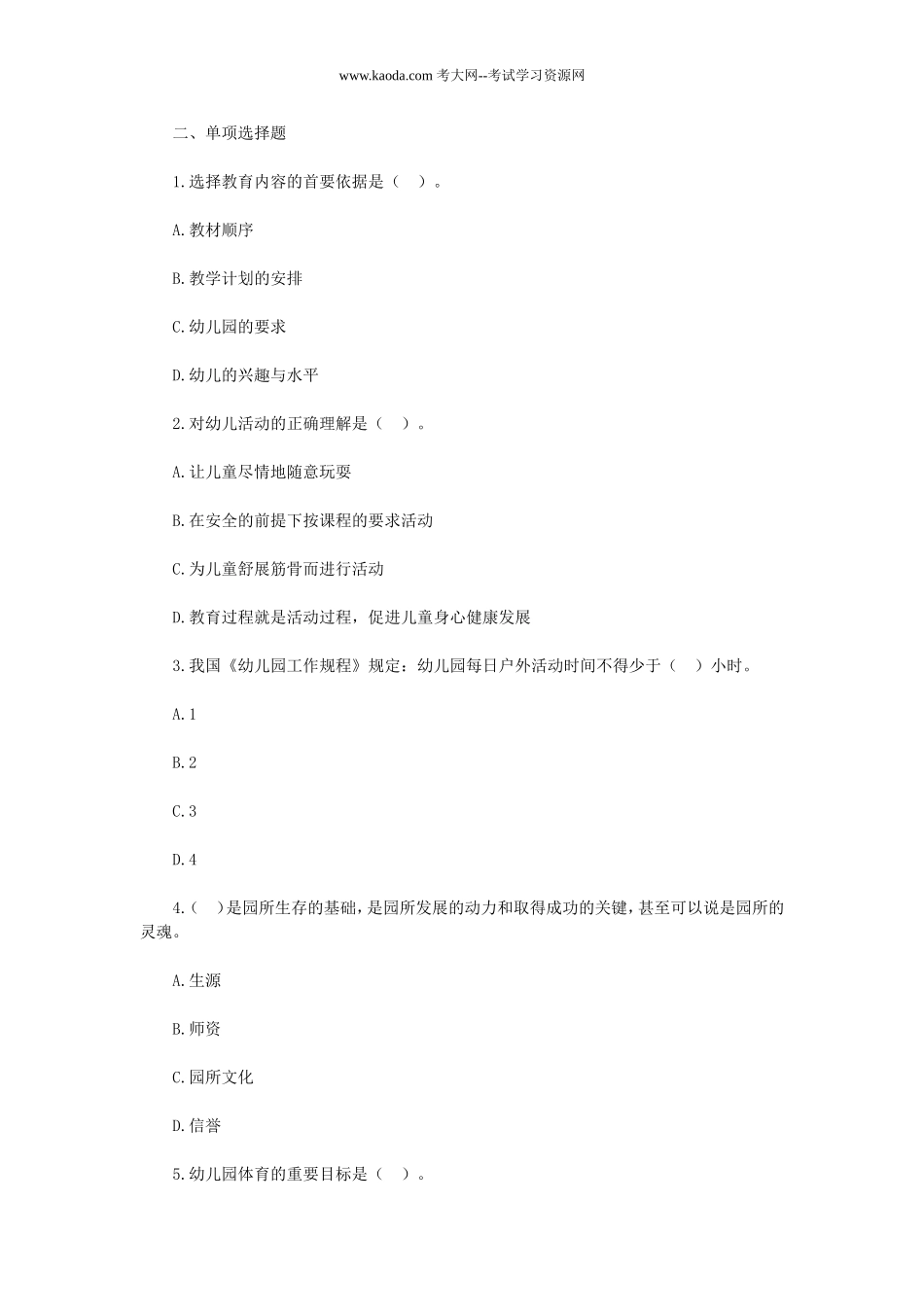 www.kaoda.com 考大网--考试学习资源网

二、单项选择题

1.选择教育内容的首要依据是（ ）。

A.教材顺序

B.教学计划的安排

C.幼儿园的要求

D.幼儿的兴趣与水平

2.对幼儿活动的正确理解是（ ）。

A.让儿童尽情地随意玩耍

B.在安全的前提下按课程的要求活动

C.为儿童舒展筋骨而进行活动

D.教育过程就是活动过程，促进儿童身心健康发展

3.我国《幼儿园工作规程》规定：幼儿园每日户外活动时间不得少于（ ）小时。

A.1

B.2

C.3

D.4

4.（ ）是园所生存的基础，是园所发展的动力和取得成功的关键，甚至可以说是园所的灵魂。

A.生源

B.师资

C.园所文化

D.信誉

5.幼儿园体育的重要目标是（ ）。